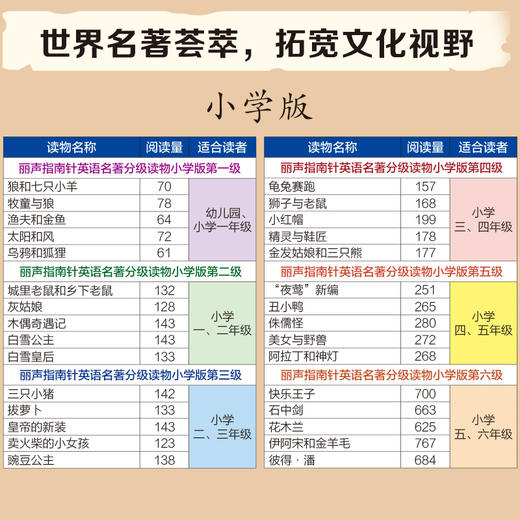 世界名著荟萃，拓宽文化视野

小学版

| 读物名称 | 阅读量 | 适合读者 |
|---|---|---|
| 丽声指南针英语名著分级读物小学版第一级 | | |
| 狼和七只小羊 | 70 | 幼儿园、小学一年级 |
| 牧童与狼 | 78 | |
| 渔夫和金鱼 | 64 | |
| 太阳和风 | 72 | |
| 乌鸦和狐狸 | 61 | |
| 丽声指南针英语名著分级读物小学版第二级 | | |
| 城里老鼠和乡下老鼠 | 132 | 小学一、二年级 |
| 灰姑娘 | 128 | |
| 木偶奇遇记 | 143 | |
| 白雪公主 | 143 | |
| 白雪皇后 | 133 | |
| 丽声指南针英语名著分级读物小学版第三级 | | |
| 三只小猪 | 142 | 小学二、三年级 |
| 拔萝卜 | 133 | |
| 皇帝的新装 | 143 | |
| 卖火柴的小女孩 | 123 | |
| 豌豆公主 | 138 | |

| 读物名称 | 阅读量 | 适合读者 |
|---|---|---|
| 丽声指南针英语名著分级读物小学版第四级 | | |
| 龟兔赛跑 | 157 | 小学三、四年级 |
| 狮子与老鼠 | 168 | |
| 小红帽 | 199 | |
| 精灵与鞋匠 | 178 | |
| 金发姑娘和三只熊 | 177 | |
| 丽声指南针英语名著分级读物小学版第五级 | | |
| “夜莺”新编 | 251 | 小学四、五年级 |
| 丑小鸭 | 265 | |
| 侏儒怪 | 280 | |
| 美女与野兽 | 272 | |
| 阿拉丁和神灯 | 268 | |
| 丽声指南针英语名著分级读物小学版第六级 | | |
| 快乐王子 | 700 | 小学五、六年级 |
| 石中剑 | 663 | |
| 花木兰 | 625 | |
| 伊阿宋和金羊毛 | 767 | |
| 彼得·潘 | 684 | |